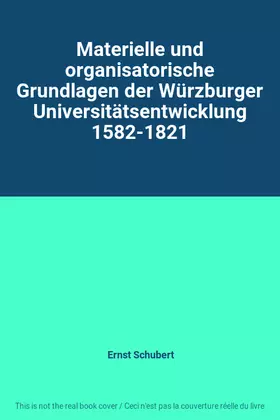 Materielle und organisatorische Grundlagen der Würzburger Universitätsentwicklung 1582-1821

Ernst Schubert

This is not the real book cover / Ceci n'est pas la couverture réelle du livre